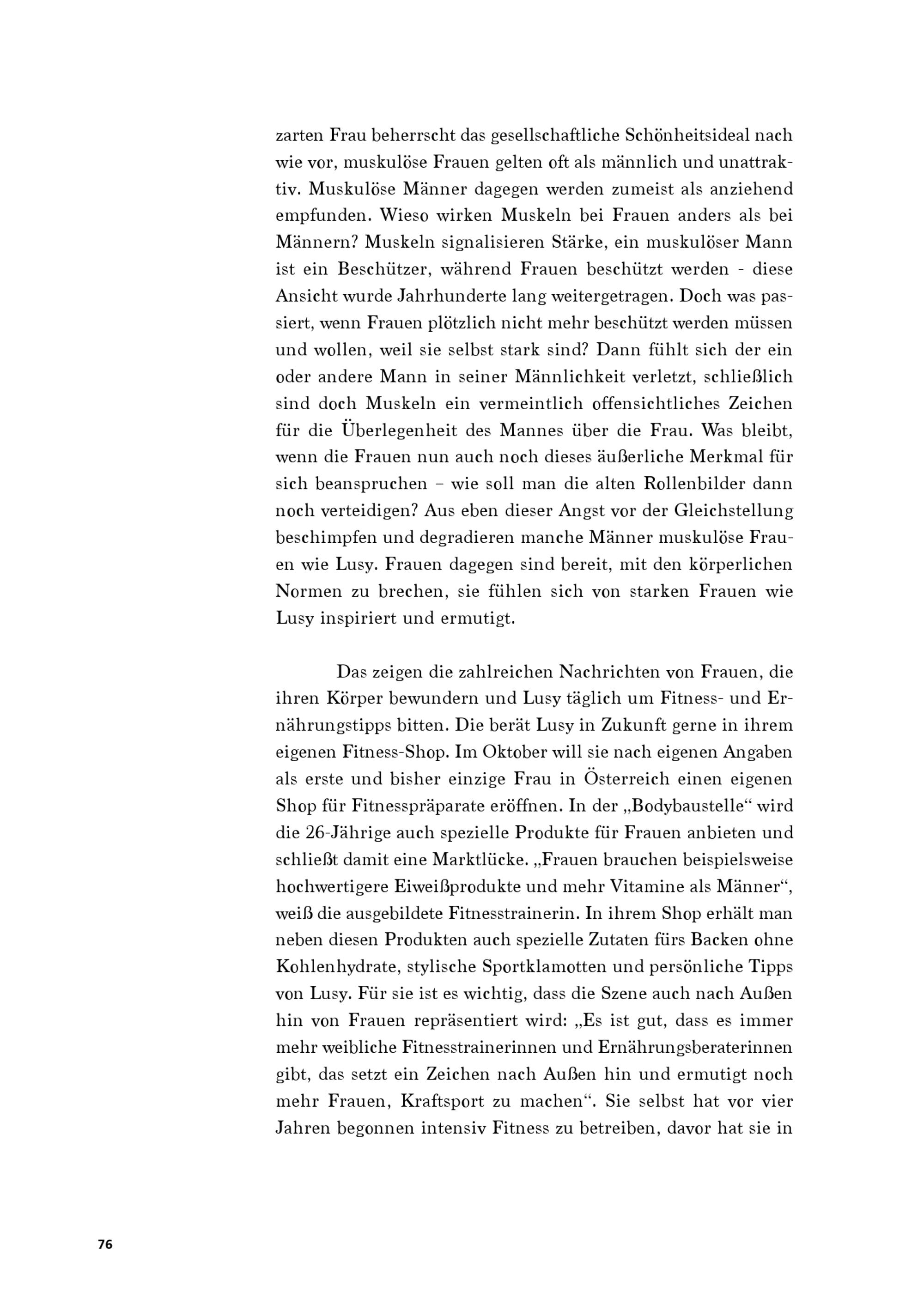 zarten Frau beherrscht das gesellschaftliche Schönheitsideal nach wie vor, muskulöse Frauen gelten oft als männlich und unattraktiv. Muskulöse Männer dagegen werden zumeist als anziehend empfunden. Wieso wirken Muskeln bei Frauen anders als bei Männern? Muskeln signalisieren Stärke, ein muskulöser Mann ist ein Beschützer, während Frauen beschützt werden - diese Ansicht wurde Jahrhunderte lang weitergetragen. Doch was passiert, wenn Frauen plötzlich nicht mehr beschützt werden müssen und wollen, weil sie selbst stark sind? Dann fühlt sich der ein oder andere Mann in seiner Männlichkeit verletzt, schließlich sind doch Muskeln ein vermeintlich offensichtliches Zeichen für die Überlegenheit des Mannes über die Frau. Was bleibt, wenn die Frauen nun auch noch dieses äußerliche Merkmal für sich beanspruchen – wie soll man die alten Rollenbilder dann noch verteidigen? Aus eben dieser Angst vor der Gleichstellung beschimpfen und degradieren manche Männer muskulöse Frauen wie Lusy. Frauen dagegen sind bereit, mit den körperlichen Normen zu brechen, sie fühlen sich von starken Frauen wie Lusy inspiriert und ermutigt.

Das zeigen die zahlreichen Nachrichten von Frauen, die ihren Körper bewundern und Lusy täglich um Fitness- und Ernährungstipps bitten. Die berät Lusy in Zukunft gerne in ihrem eigenen Fitness-Shop. Im Oktober will sie nach eigenen Angaben als erste und bisher einzige Frau in Österreich einen eigenen Shop für Fitnesspräparate eröffnen. In der „Bodybaustelle“ wird die 26-Jährige auch spezielle Produkte für Frauen anbieten und schließt damit eine Marktlücke. „Frauen brauchen beispielsweise hochwertigere Eiweißprodukte und mehr Vitamine als Männer“, weiß die ausgebildete Fitnesstrainerin. In ihrem Shop erhält man neben diesen Produkten auch spezielle Zutaten fürs Backen ohne Kohlenhydrate, stylische Sportklamotten und persönliche Tipps von Lusy. Für sie ist es wichtig, dass die Szene auch nach Außen hin von Frauen repräsentiert wird: „Es ist gut, dass es immer mehr weibliche Fitnesstrainerinnen und Ernährungsberaterinnen gibt, das setzt ein Zeichen nach Außen hin und ermutigt noch mehr Frauen, Kraftsport zu machen“. Sie selbst hat vor vier Jahren begonnen intensiv Fitness zu betreiben, davor hat sie in

76